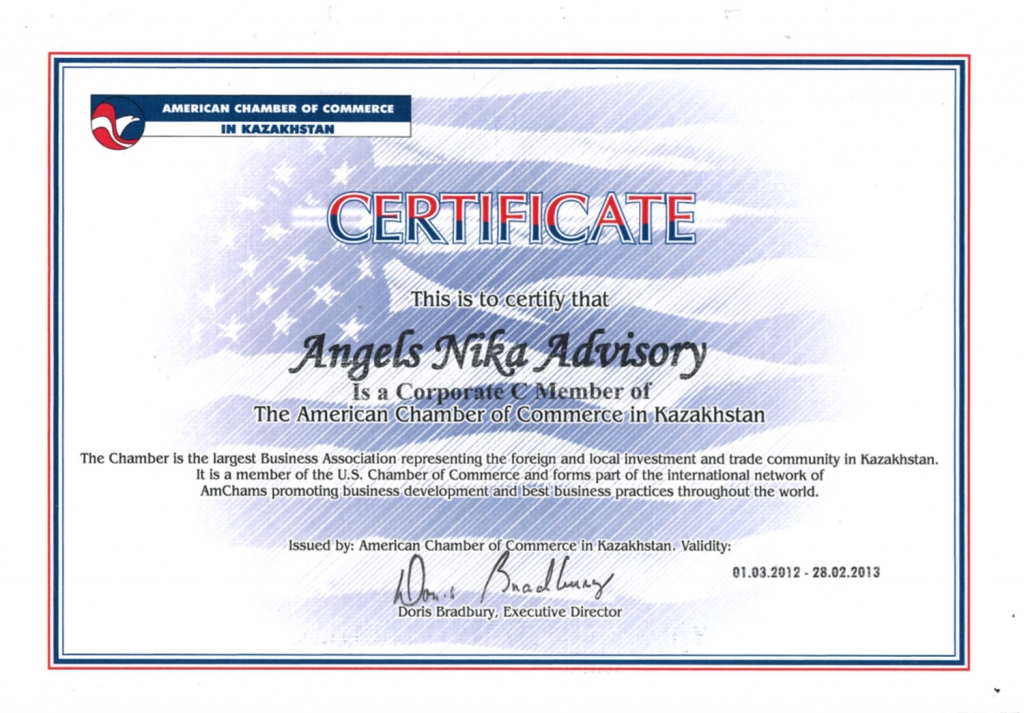 AMERICAN CHAMBER OF COMMERCE
IN KAZAKHSTAN

CERTIFICATE

This is to certify that

Angels Nika Advisory

Is a Corporate C Member of
The American Chamber of Commerce in Kazakhstan

The Chamber is the largest Business Association representing the foreign and local investment and trade community in Kazakhstan. It is a member of the U.S. Chamber of Commerce and forms part of the international network of AmChams promoting business development and best business practices throughout the world.

Issued by: American Chamber of Commerce in Kazakhstan. Validity:

01.03.2012 - 28.02.2013

Doris Bradbury

Doris Bradbury, Executive Director